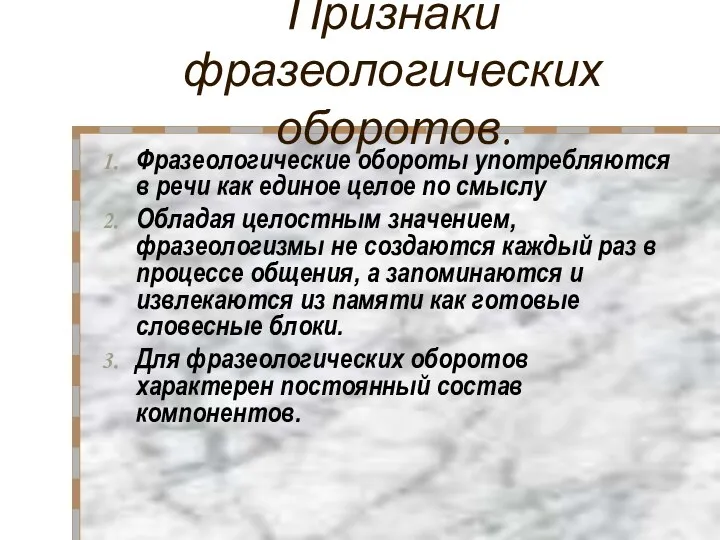 Признаки фразеологических оборотов.

1. Фразеологические обороты употребляются в речи как единое целое по смыслу
2. Обладая целостным значением, фразеологизмы не создаются каждый раз в процессе общения, а запоминаются и извлекаются из памяти как готовые словесные блоки.
3. Для фразеологических оборотов характерен постоянный состав компонентов.